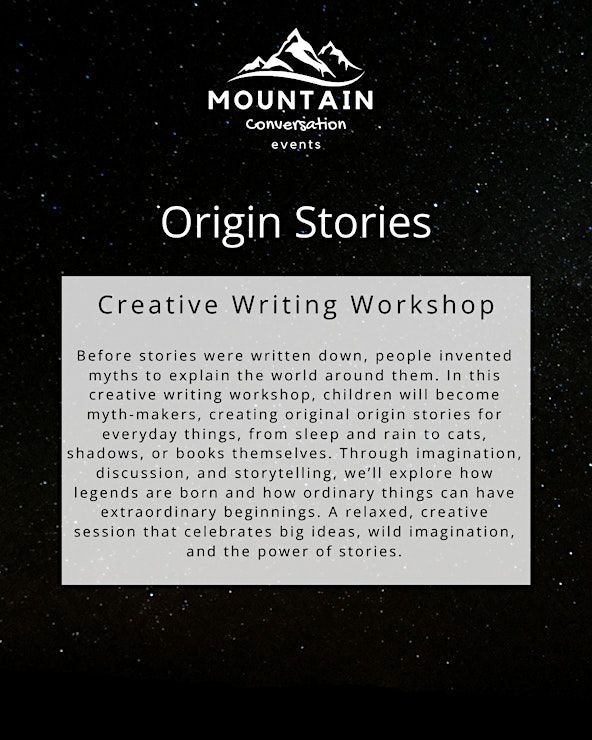 MOUNTAIN
Conversation
events

Origin Stories

Creative Writing Workshop

Before stories were written down, people invented myths to explain the world around them. In this creative writing workshop, children will become myth-makers, creating original origin stories for everyday things, from sleep and rain to cats, shadows, or books themselves. Through imagination, discussion, and storytelling, we'll explore how legends are born and how ordinary things can have extraordinary beginnings. A relaxed, creative session that celebrates big ideas, wild imagination, and the power of stories.